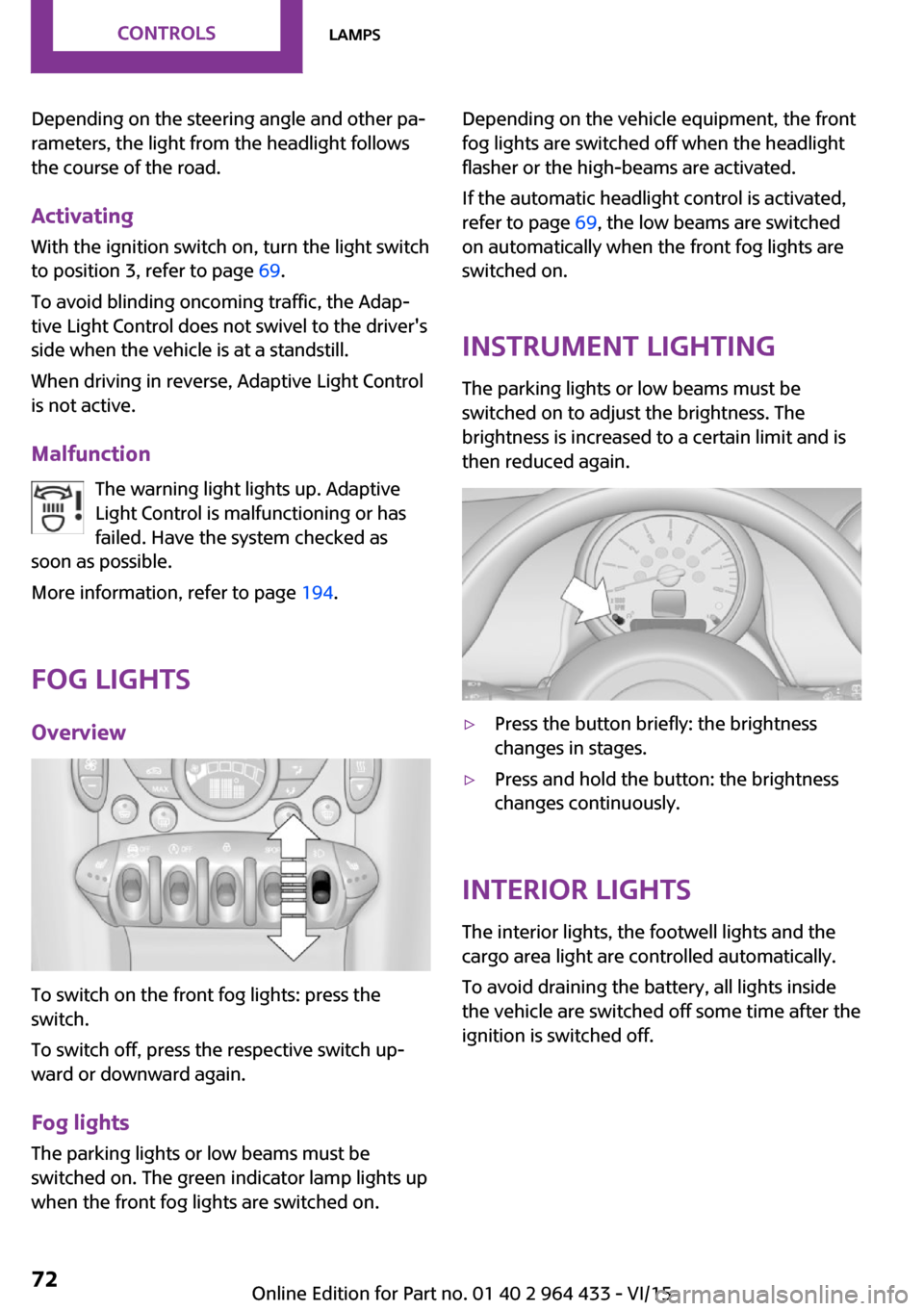 CONTROLS LAMPS

Depending on the steering angle and other parameters, the light from the headlight follows the course of the road.

Activating

With the ignition switch on, turn the light switch to position 3, refer to page 69.

To avoid blinding oncoming traffic, the Adaptive Light Control does not swivel to the driver's side when the vehicle is at a standstill.

When driving in reverse, Adaptive Light Control is not active.

Malfunction

The warning light lights up. Adaptive Light Control is malfunctioning or has failed. Have the system checked as soon as possible.

More information, refer to page 194.

FOG LIGHTS

Overview

To switch on the front fog lights: press the switch.

To switch off, press the respective switch upward or downward again.

Fog lights

The parking lights or low beams must be switched on. The green indicator lamp lights up when the front fog lights are switched on.

Depending on the vehicle equipment, the front fog lights are switched off when the headlight flasher or the high-beams are activated.

If the automatic headlight control is activated, refer to page 69, the low beams are switched on automatically when the front fog lights are switched on.

INSTRUMENT LIGHTING

The parking lights or low beams must be switched on to adjust the brightness. The brightness is increased to a certain limit and is then reduced again.

▷ Press the button briefly: the brightness changes in stages.

▷ Press and hold the button: the brightness changes continuously.

INTERIOR LIGHTS

The interior lights, the footwell lights and the cargo area light are controlled automatically.

To avoid draining the battery, all lights inside the vehicle are switched off some time after the ignition is switched off.

72

Online Edition for Part no. 01 40 2 964 433 - VI/15

carmanualsonline.info